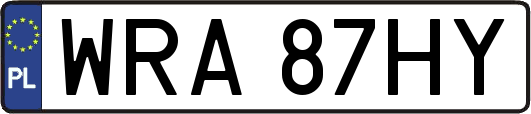 PL

WRA 87HY